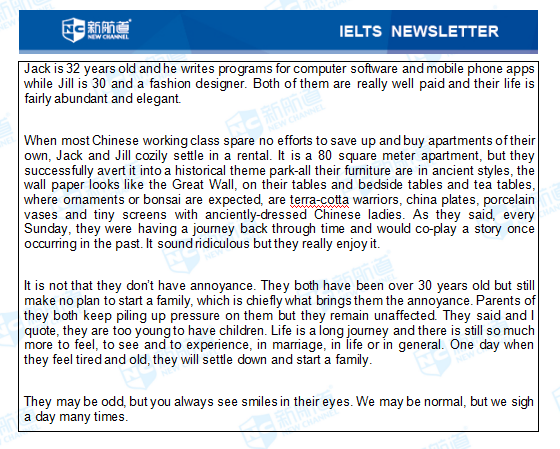 新航道 NEW CHANNEL

IELTS NEWSLETTER

Jack is 32 years old and he writes programs for computer software and mobile phone apps while Jill is 30 and a fashion designer. Both of them are really well paid and their life is fairly abundant and elegant.

When most Chinese working class spare no efforts to save up and buy apartments of their own, Jack and Jill cozily settle in a rental. It is a 80 square meter apartment, but they successfully avert it into a historical theme park-all their furniture are in ancient styles, the wall paper looks like the Great Wall, on their tables and bedside tables and tea tables, where ornaments or bonsai are expected, are terra-cotta warriors, china plates, porcelain vases and tiny screens with anciently-dressed Chinese ladies. As they said, every Sunday, they were having a journey back through time and would co-play a story once occurring in the past. It sound ridiculous but they really enjoy it.

It is not that they don't have annoyance. They both have been over 30 years old but still make no plan to start a family, which is chiefly what brings them the annoyance. Parents of they both keep piling up pressure on them but they remain unaffected. They said and I quote, they are too young to have children. Life is a long journey and there is still so much more to feel, to see and to experience, in marriage, in life or in general. One day when they feel tired and old, they will settle down and start a family.

They may be odd, but you always see smiles in their eyes. We may be normal, but we sigh a day many times.